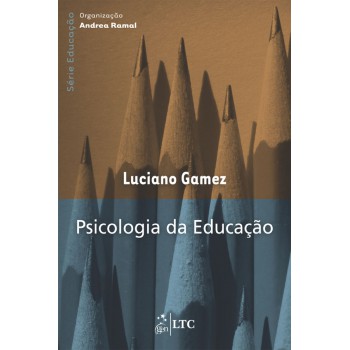 Série Educação

Organização
Andrea Ramal

Luciano Gamez

Psicologia da Educação

gen | LTC